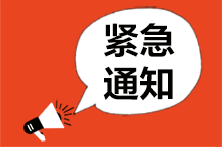 紧急
通知